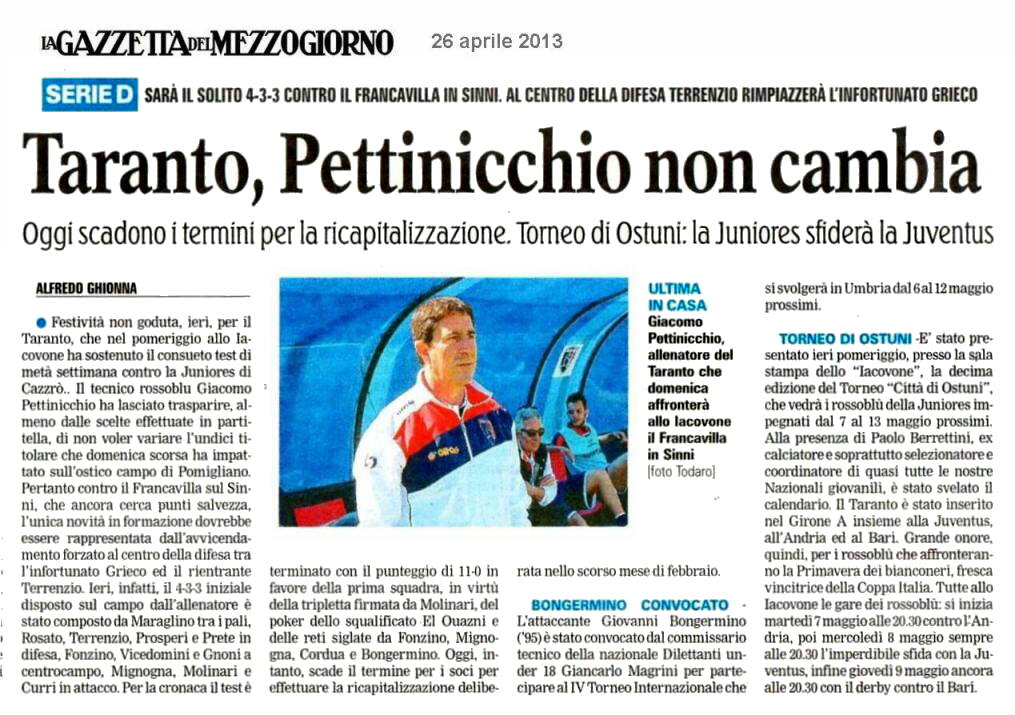 LA GAZZETTA DEL MEZZOGIORNO 26 aprile 2013

SERIE D SARÀ IL SOLITO 4-3-3 CONTRO IL FRANCAVILLA IN SINNI. AL CENTRO DELLA DIFESA TERRENZIO RIMPIAZZERÀ L'INFORTUNATO GRIECO

Taranto, Pettinicchio non cambia

Oggi scadono i termini per la ricapitalizzazione. Torneo di Ostuni: la Juniores sfiderà la Juventus

ALFREDO GHIONNA

● Festività non goduta, ieri, per il Taranto, che nel pomeriggio allo Iacovone ha sostenuto il consueto test di metà settimana contro la Juniores di Cazzrò.. Il tecnico rossoblu Giacomo Pettinicchio ha lasciato trasparire, almeno dalle scelte effettuate in partitella, di non voler variare l'undici titolare che domenica scorsa ha impattato sull'ostico campo di Pomigliano. Pertanto contro il Francavilla sul Sinni, che ancora cerca punti salvezza, l'unica novità in formazione dovrebbe essere rappresentata dall'avvicendamento forzato al centro della difesa tra l'infortunato Grieco ed il rientrante Terrenzio. Ieri, infatti, il 4-3-3 iniziale disposto sul campo dall'allenatore è stato composto da Maraglino tra i pali, Rosato, Terrenzio, Prosperi e Prete in difesa, Fonzino, Vicedomini e Gnoni a centrocampo, Mignogna, Molinari e Curri in attacco. Per la cronaca il test è terminato con il punteggio di 11-0 in favore della prima squadra, in virtù della tripletta firmata da Molinari, del poker dello squalificato El Ouazni e delle reti siglate da Fonzino, Mignogna, Cordua e Bongermino. Oggi, intanto, scade il termine per i soci per effettuare la ricapitalizzazione deliberata nello scorso mese di febbraio.

BONGERMINO CONVOCATO - L'attaccante Giovanni Bongermino ('95) è stato convocato dal commissario tecnico della nazionale Dilettanti under 18 Giancarlo Magrini per partecipare al IV Torneo Internazionale che si svolgerà in Umbria dal 6 al 12 maggio prossimi.

TORNEO DI OSTUNI -E' stato presentato ieri pomeriggio, presso la sala stampa dello "Iacovone", la decima edizione del Torneo "Città di Ostuni", che vedrà i rossoblù della Juniores impegnati dal 7 al 13 maggio prossimi. Alla presenza di Paolo Berrettini, ex calciatore e soprattutto selezionatore e coordinatore di quasi tutte le nostre Nazionali giovanili, è stato svelato il calendario. Il Taranto è stato inserito nel Girone A insieme alla Juventus, all'Andria ed al Bari. Grande onore, quindi, per i rossoblù che affronteranno la Primavera dei bianconeri, fresca vincitrice della Coppa Italia. Tutte allo Iacovone le gare dei rossoblù: si inizia martedì 7 maggio alle 20.30 contro l'Andria, poi mercoledì 8 maggio sempre alle 20.30 l'imperdibile sfida con la Juventus, infine giovedì 9 maggio ancora alle 20.30 con il derby contro il Bari.

ULTIMA IN CASA Giacomo Pettinicchio, allenatore del Taranto che domenica affronterà allo Iacovone il Francavilla in Sinni [foto Todaro]